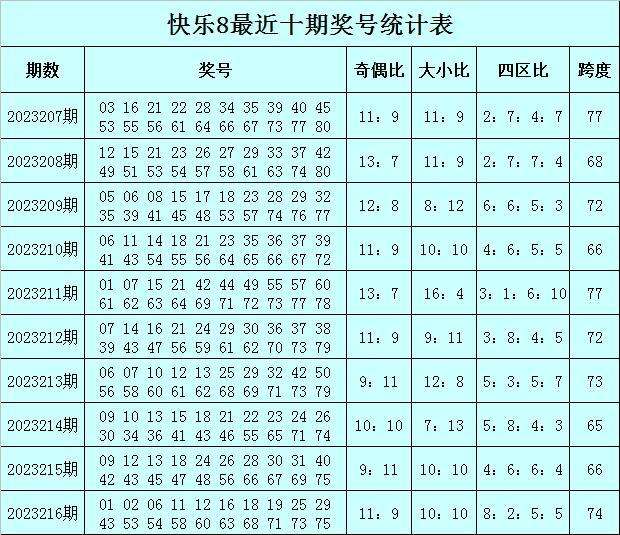 快乐8最近十期奖号统计表

| 期数 | 奖号 | 奇偶比 | 大小比 | 四区比 | 跨度 |
|---|---|---|---|---|---|
| 2023207期 | 03 16 21 22 28 34 35 39 40 45 53 55 56 61 64 66 67 73 77 80 | 11：9 | 11：9 | 2：7：4：7 | 77 |
| 2023208期 | 12 15 21 23 26 27 29 33 37 42 49 51 53 54 57 58 61 63 74 80 | 13：7 | 11：9 | 2：7：7：4 | 68 |
| 2023209期 | 05 06 08 15 17 18 23 28 29 32 35 39 41 45 48 53 57 74 76 77 | 12：8 | 8：12 | 6：6：5：3 | 72 |
| 2023210期 | 06 11 14 18 21 23 35 36 37 39 41 43 54 55 56 64 65 66 67 72 | 11：9 | 10：10 | 4：6：5：5 | 66 |
| 2023211期 | 01 07 15 21 42 44 49 55 57 60 61 62 63 64 69 71 72 73 77 78 | 13：7 | 16：4 | 3：1：6：10 | 77 |
| 2023212期 | 07 14 16 21 24 29 30 36 37 38 39 43 47 56 59 61 62 70 73 79 | 11：9 | 9：11 | 3：8：4：5 | 72 |
| 2023213期 | 06 07 10 12 13 25 29 32 42 50 56 58 60 61 62 68 69 71 73 79 | 9：11 | 12：8 | 5：3：5：7 | 73 |
| 2023214期 | 09 10 13 15 18 21 22 23 24 26 30 34 36 41 43 46 55 65 71 74 | 10：10 | 7：13 | 5：8：4：3 | 65 |
| 2023215期 | 09 12 13 18 24 26 28 30 31 40 42 43 45 47 48 56 66 67 69 75 | 9：11 | 10：10 | 4：6：6：4 | 66 |
| 2023216期 | 01 02 06 11 12 16 18 19 25 29 43 53 54 58 60 63 68 71 73 75 | 11：9 | 10：10 | 8：2：5：5 | 74 |